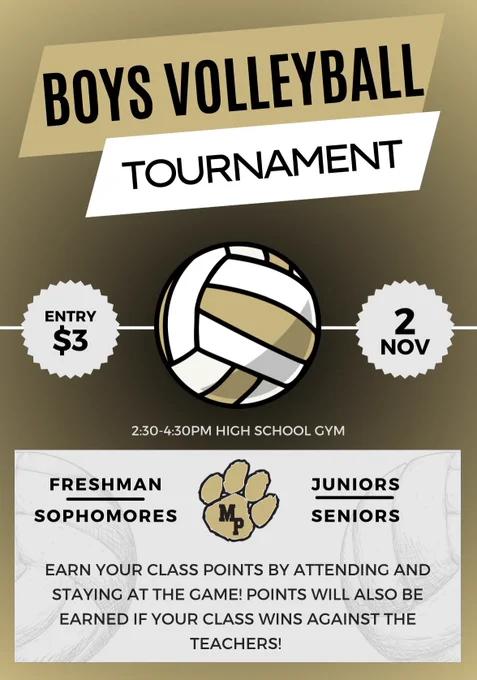 BOYS VOLLEYBALL

TOURNAMENT

ENTRY
$3

2
NOV

2:30-4:30PM HIGH SCHOOL GYM

FRESHMAN
SOPHOMORES

MP

JUNIORS
SENIORS

EARN YOUR CLASS POINTS BY ATTENDING AND STAYING AT THE GAME! POINTS WILL ALSO BE EARNED IF YOUR CLASS WINS AGAINST THE TEACHERS!